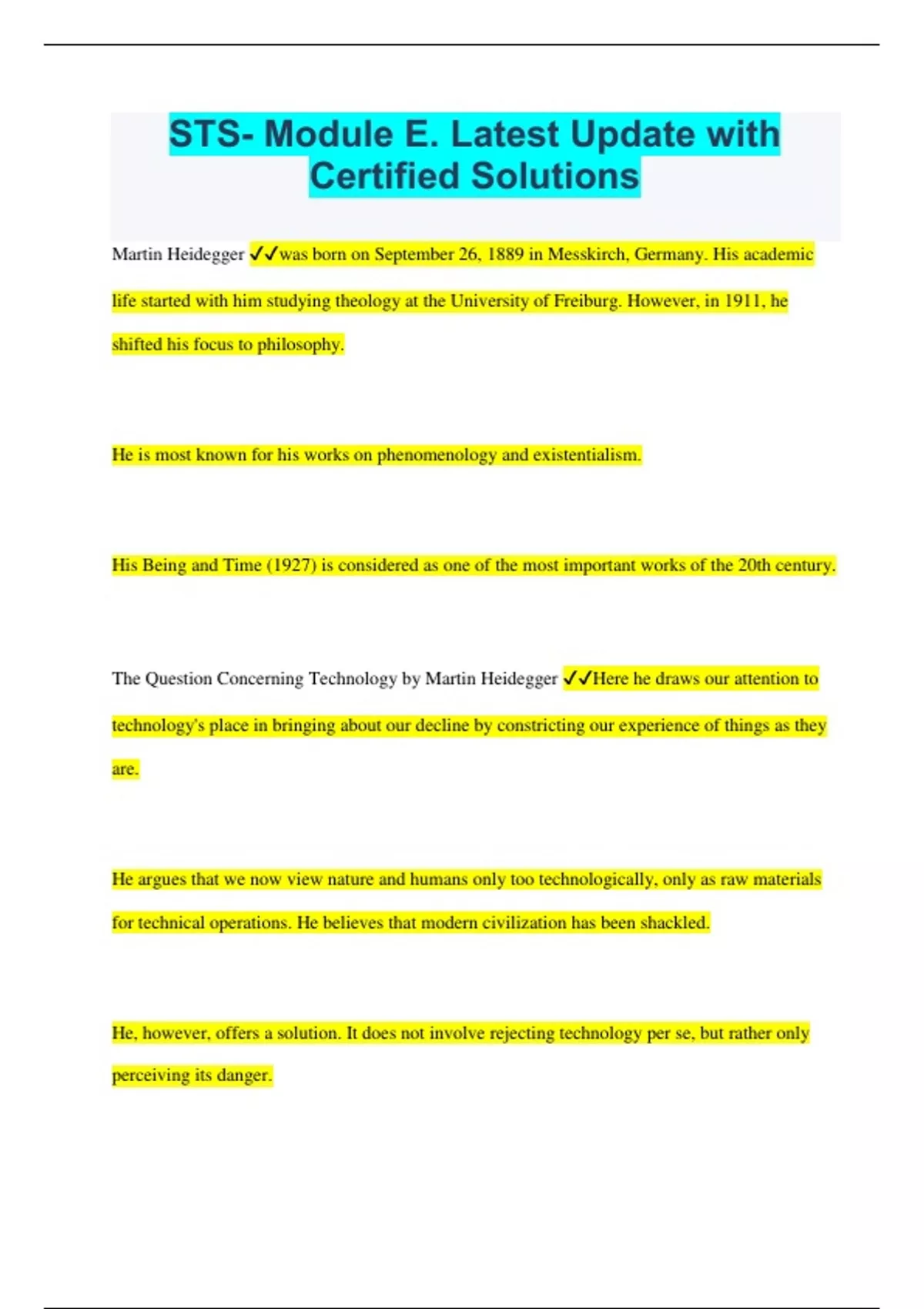 STS- Module E. Latest Update with Certified Solutions

Martin Heidegger ✓✓was born on September 26, 1889 in Messkirch, Germany. His academic life started with him studying theology at the University of Freiburg. However, in 1911, he shifted his focus to philosophy.

He is most known for his works on phenomenology and existentialism.

His Being and Time (1927) is considered as one of the most important works of the 20th century.

The Question Concerning Technology by Martin Heidegger ✓✓Here he draws our attention to technology's place in bringing about our decline by constricting our experience of things as they are.

He argues that we now view nature and humans only too technologically, only as raw materials for technical operations. He believes that modern civilization has been shackled.

He, however, offers a solution. It does not involve rejecting technology per se, but rather only perceiving its danger.